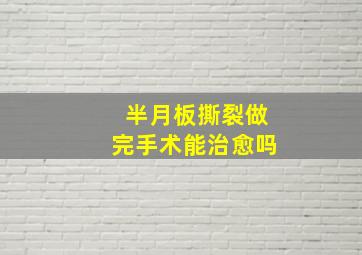 半月板撕裂做完手术能治愈吗